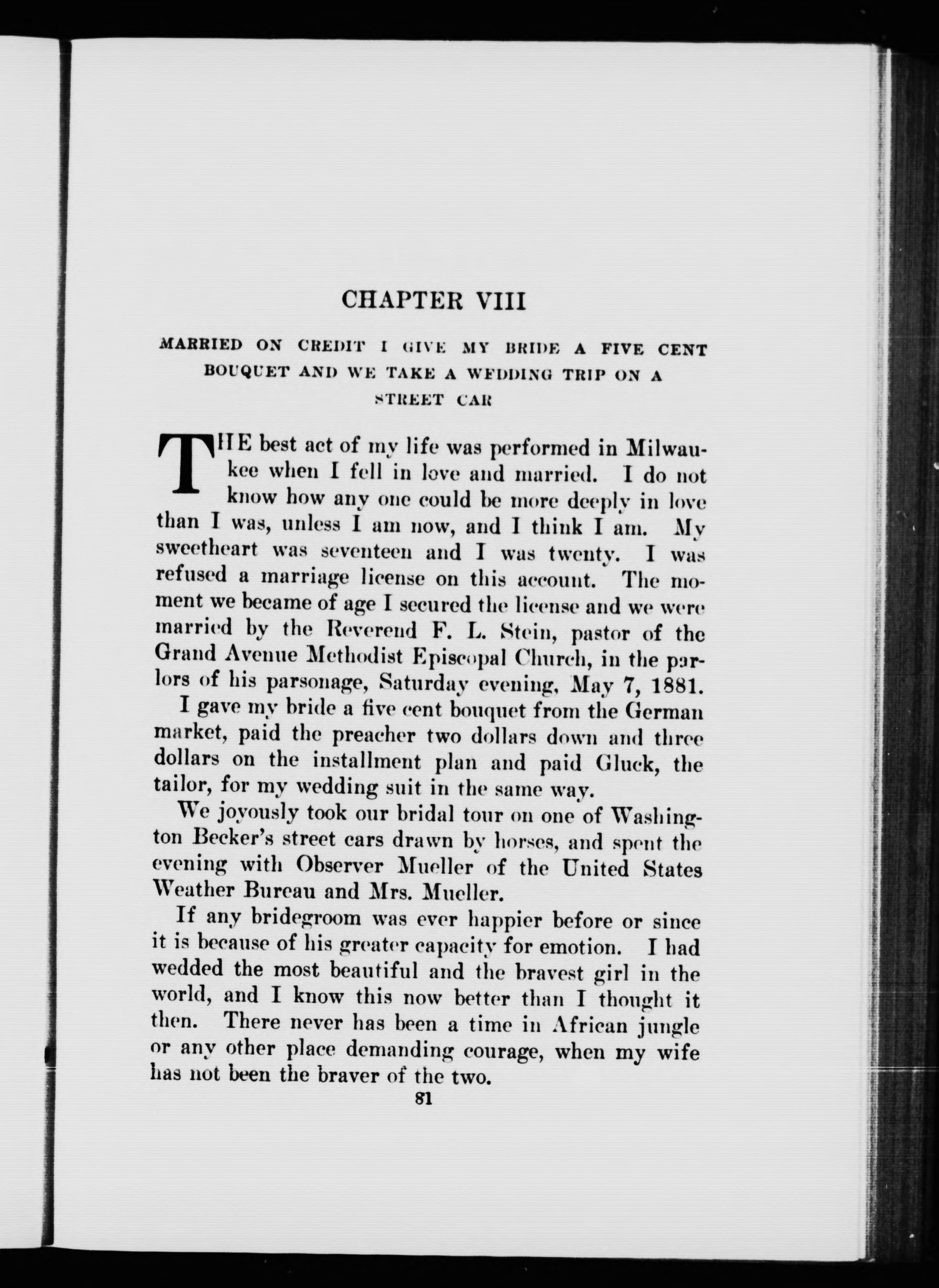 CHAPTER VIII

MARRIED ON CREDIT I GIVE MY BRIDE A FIVE CENT BOUQUET AND WE TAKE A WEDDING TRIP ON A STREET CAR

THE best act of my life was performed in Milwaukee when I fell in love and married. I do not know how any one could be more deeply in love than I was, unless I am now, and I think I am. My sweetheart was seventeen and I was twenty. I was refused a marriage license on this account. The moment we became of age I secured the license and we were married by the Reverend F. L. Stein, pastor of the Grand Avenue Methodist Episcopal Church, in the parlors of his parsonage, Saturday evening, May 7, 1881.

I gave my bride a five cent bouquet from the German market, paid the preacher two dollars down and three dollars on the installment plan and paid Gluck, the tailor, for my wedding suit in the same way.

We joyously took our bridal tour on one of Washington Becker's street cars drawn by horses, and spent the evening with Observer Mueller of the United States Weather Bureau and Mrs. Mueller.

If any bridegroom was ever happier before or since it is because of his greater capacity for emotion. I had wedded the most beautiful and the bravest girl in the world, and I know this now better than I thought it then. There never has been a time in African jungle or any other place demanding courage, when my wife has not been the braver of the two.

81